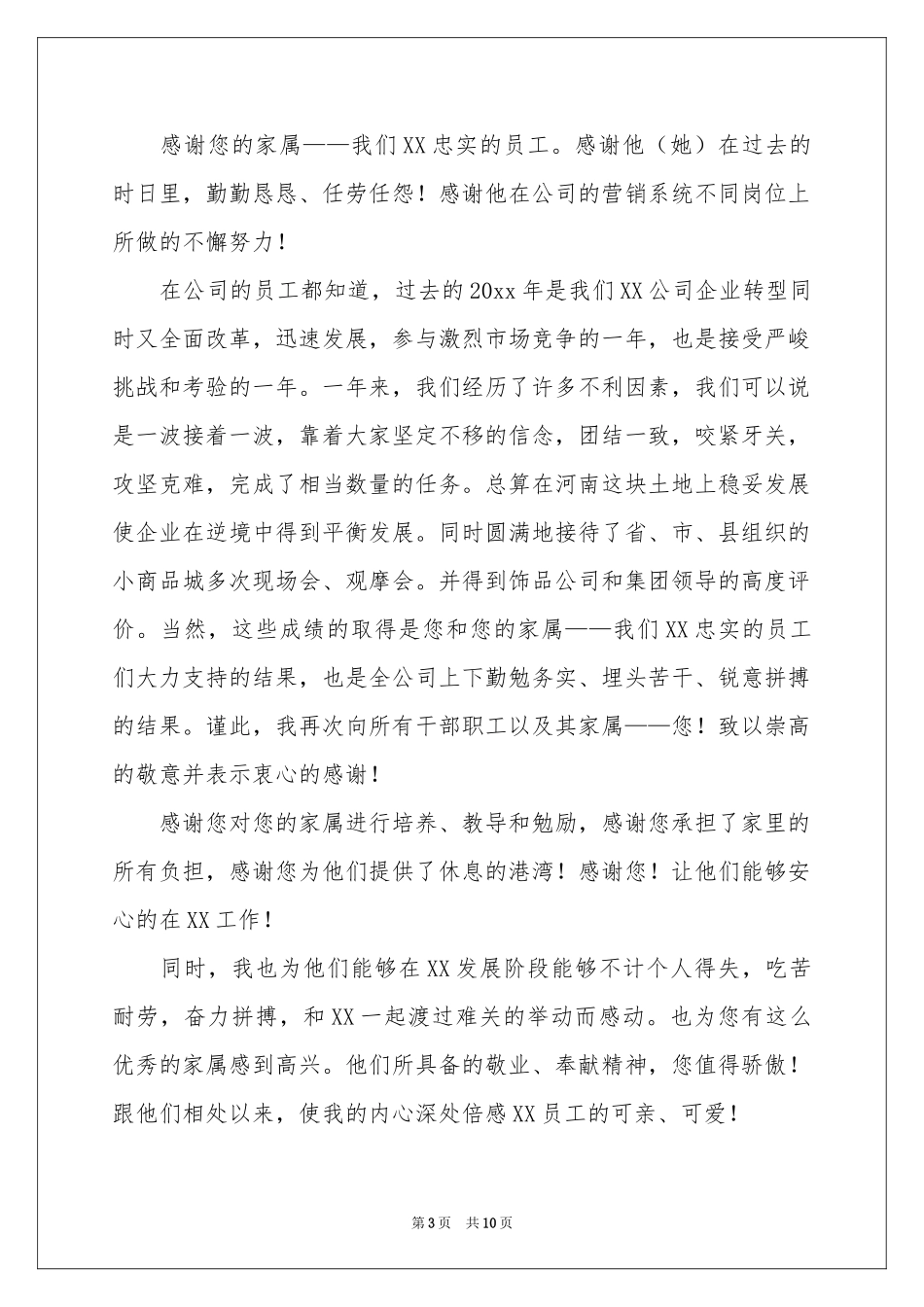 感谢您的家属——我们XX忠实的员工。感谢他（她）在过去的时日里，勤勤恳恳、任劳任怨！感谢他在公司的营销系统不同岗位上所做的不懈努力！

在公司的员工都知道，过去的20xx年是我们XX公司企业转型同时又全面改革，迅速发展，参与激烈市场竞争的一年，也是接受严峻挑战和考验的一年。一年来，我们经历了许多不利因素，我们可以说是一波接着一波，靠着大家坚定不移的信念，团结一致，咬紧牙关，攻坚克难，完成了相当数量的任务。总算在河南这块土地上稳妥发展使企业在逆境中得到平衡发展。同时圆满地接待了省、市、县组织的小商品城多次现场会、观摩会。并得到饰品公司和集团领导的高度评价。当然，这些成绩的取得是您和您的家属——我们XX忠实的员工们大力支持的结果，也是全公司上下勤勉务实、埋头苦干、锐意拼搏的结果。谨此，我再次向所有干部职工以及其家属——您！致以崇高的敬意并表示衷心的感谢！

感谢您对您的家属进行培养、教导和勉励，感谢您承担了家里的所有负担，感谢您为他们提供了休息的港湾！感谢您！让他们能够安心的在XX工作！

同时，我也为他们能够在XX发展阶段能够不计个人得失，吃苦耐劳，奋力拼搏，和XX一起渡过难关的举动而感动。也为您有这么优秀的家属感到高兴。他们所具备的敬业、奉献精神，您值得骄傲！跟他们相处以来，使我的内心深处倍感XX员工的可亲、可爱！

第3页 共10页